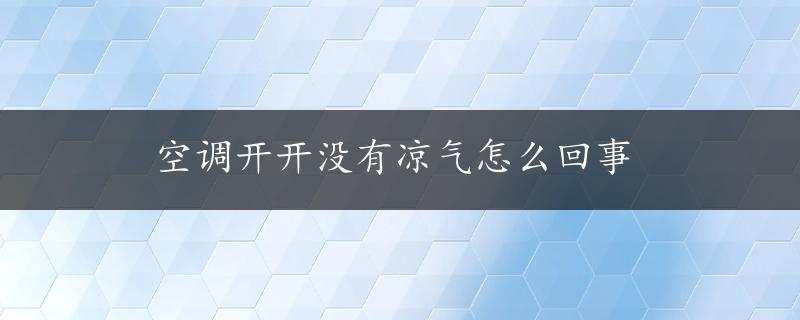 空调开开没有凉气怎么回事